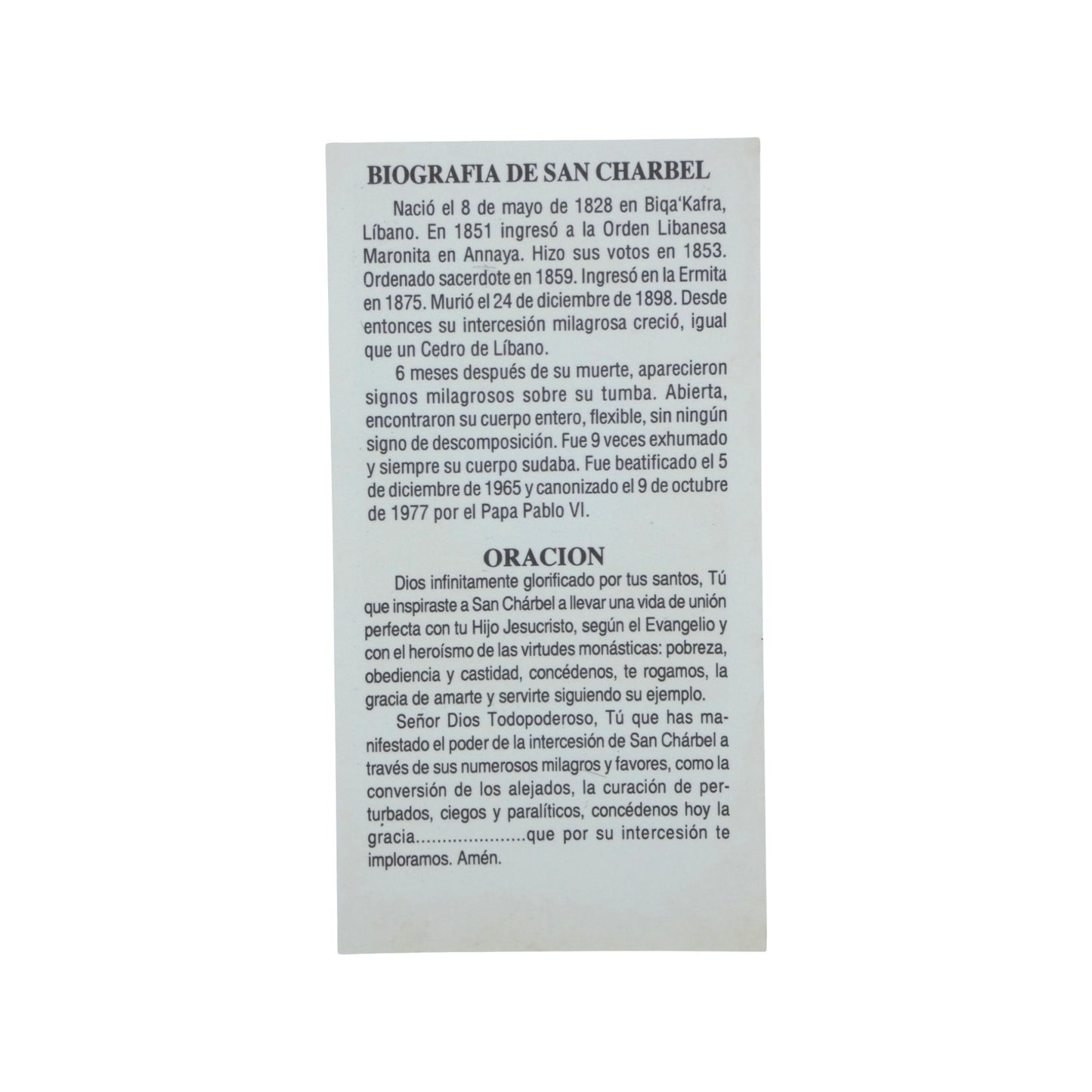 BIOGRAFIA DE SAN CHARBEL

Nació el 8 de mayo de 1828 en Biqa'Kafra, Líbano. En 1851 ingresó a la Orden Libanesa Maronita en Annaya. Hizo sus votos en 1853. Ordenado sacerdote en 1859. Ingresó en la Ermita en 1875. Murió el 24 de diciembre de 1898. Desde entonces su intercesión milagrosa creció, igual que un Cedro de Líbano.

6 meses después de su muerte, aparecieron signos milagrosos sobre su tumba. Abierta, encontraron su cuerpo entero, flexible, sin ningún signo de descomposición. Fue 9 veces exhumado y siempre su cuerpo sudaba. Fue beatificado el 5 de diciembre de 1965 y canonizado el 9 de octubre de 1977 por el Papa Pablo VI.

ORACION

Dios infinitamente glorificado por tus santos, Tú que inspiraste a San Chárbel a llevar una vida de unión perfecta con tu Hijo Jesucristo, según el Evangelio y con el heroísmo de las virtudes monásticas: pobreza, obediencia y castidad, concédenos, te rogamos, la gracia de amarte y servirte siguiendo su ejemplo.

Señor Dios Todopoderoso, Tú que has manifestado el poder de la intercesión de San Chárbel a través de sus numerosos milagros y favores, como la conversión de los alejados, la curación de perturbados, ciegos y paralíticos, concédenos hoy la gracia____que por su intercesión te imploramos. Amén.